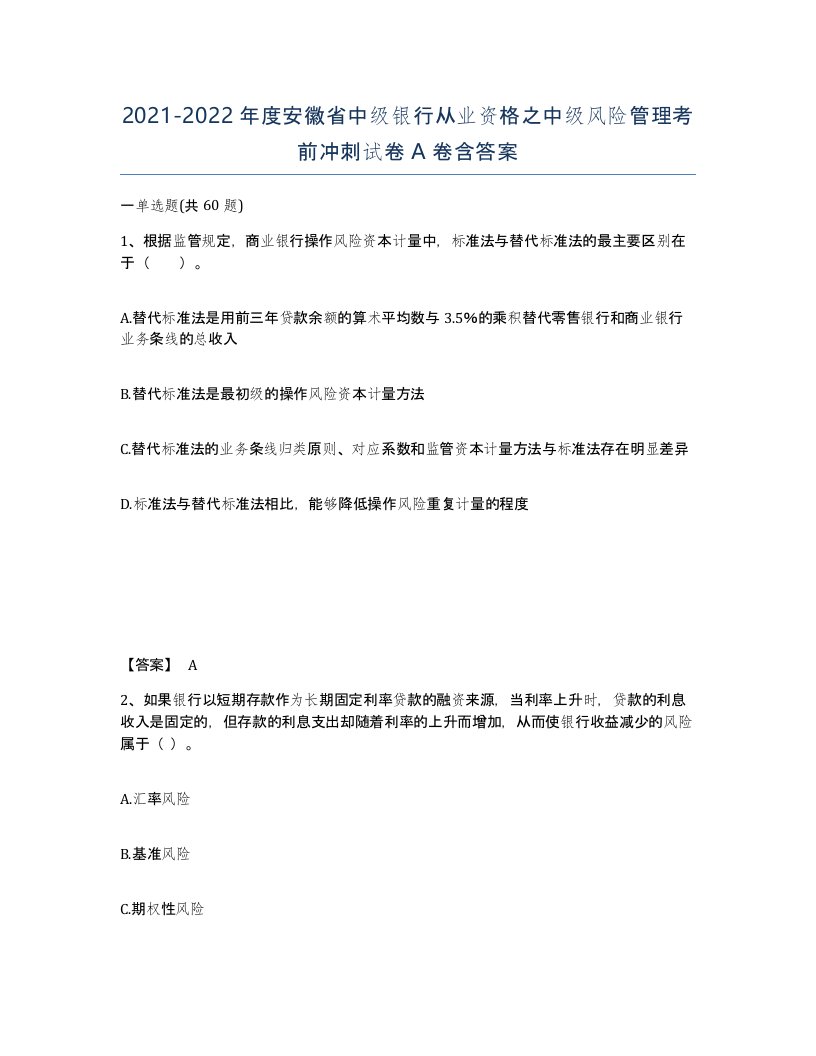 2021-2022年度安徽省中级银行从业资格之中级风险管理考前冲刺试卷A卷含答案

一单选题(共60题)

1、根据监管规定，商业银行操作风险资本计量中，标准法与替代标准法的最主要区别在于（　）。

A.替代标准法是用前三年贷款余额的算术平均数与3.5%的乘积替代零售银行和商业银行业务条线的总收入

B.替代标准法是最初级的操作风险资本计量方法

C.替代标准法的业务条线归类原则、对应系数和监管资本计量方法与标准法存在明显差异

D.标准法与替代标准法相比，能够降低操作风险重复计量的程度

【答案】 A

2、如果银行以短期存款作为长期固定利率贷款的融资来源，当利率上升时，贷款的利息收入是固定的，但存款的利息支出却随着利率的上升而增加，从而使银行收益减少的风险属于（ ）。

A.汇率风险

B.基准风险

C.期权性风险